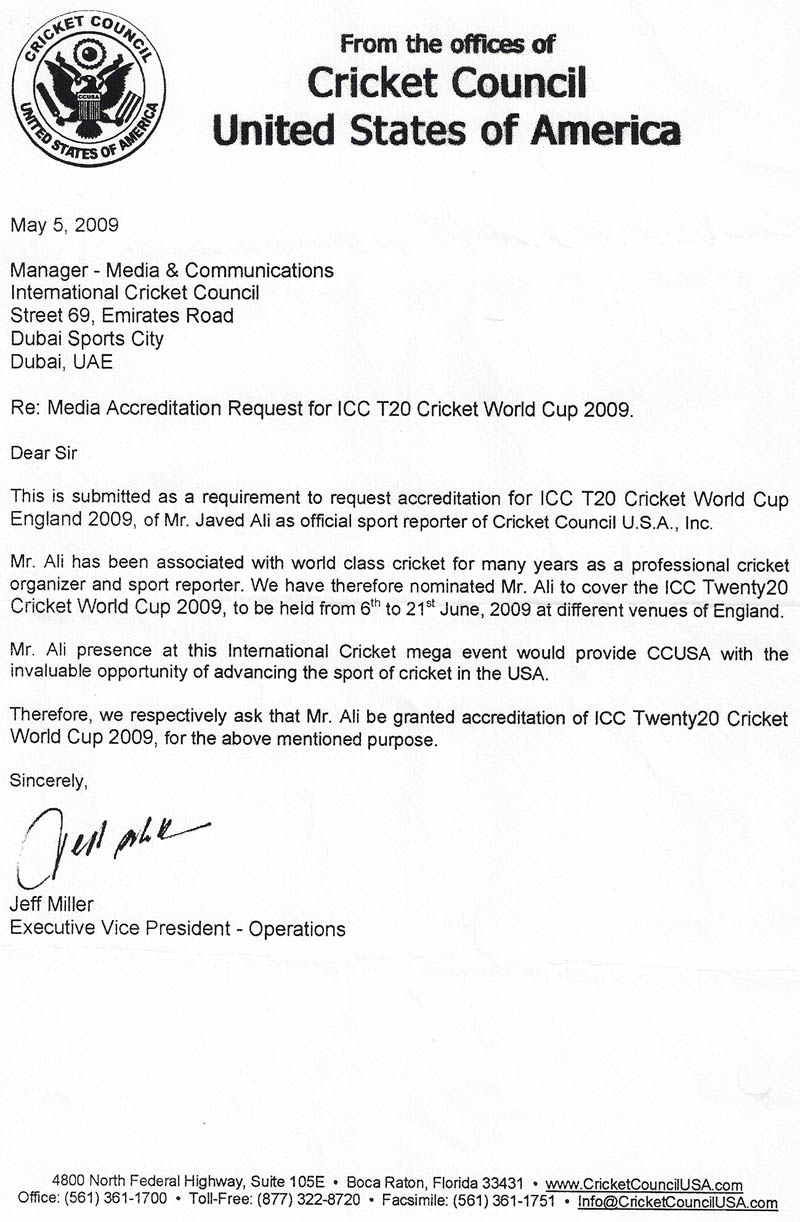 CRICKET COUNCIL
CCUSA
UNITED STATES OF AMERICA

From the offices of
Cricket Council
United States of America

May 5, 2009

Manager - Media & Communications
International Cricket Council
Street 69, Emirates Road
Dubai Sports City
Dubai, UAE

Re: Media Accreditation Request for ICC T20 Cricket World Cup 2009.

Dear Sir

This is submitted as a requirement to request accreditation for ICC T20 Cricket World Cup England 2009, of Mr. Javed Ali as official sport reporter of Cricket Council U.S.A., Inc.

Mr. Ali has been associated with world class cricket for many years as a professional cricket organizer and sport reporter. We have therefore nominated Mr. Ali to cover the ICC Twenty20 Cricket World Cup 2009, to be held from $6^{th}$ to $21^{st}$ June, 2009 at different venues of England.

Mr. Ali presence at this International Cricket mega event would provide CCUSA with the invaluable opportunity of advancing the sport of cricket in the USA.

Therefore, we respectively ask that Mr. Ali be granted accreditation of ICC Twenty20 Cricket World Cup 2009, for the above mentioned purpose.

Sincerely,

Jeff Miller

Jeff Miller
Executive Vice President - Operations

4800 North Federal Highway, Suite 105E • Boca Raton, Florida 33431 • www.CricketCouncilUSA.com
Office: (561) 361-1700 • Toll-Free: (877) 322-8720 • Facsimile: (561) 361-1751 • Info@CricketCouncilUSA.com